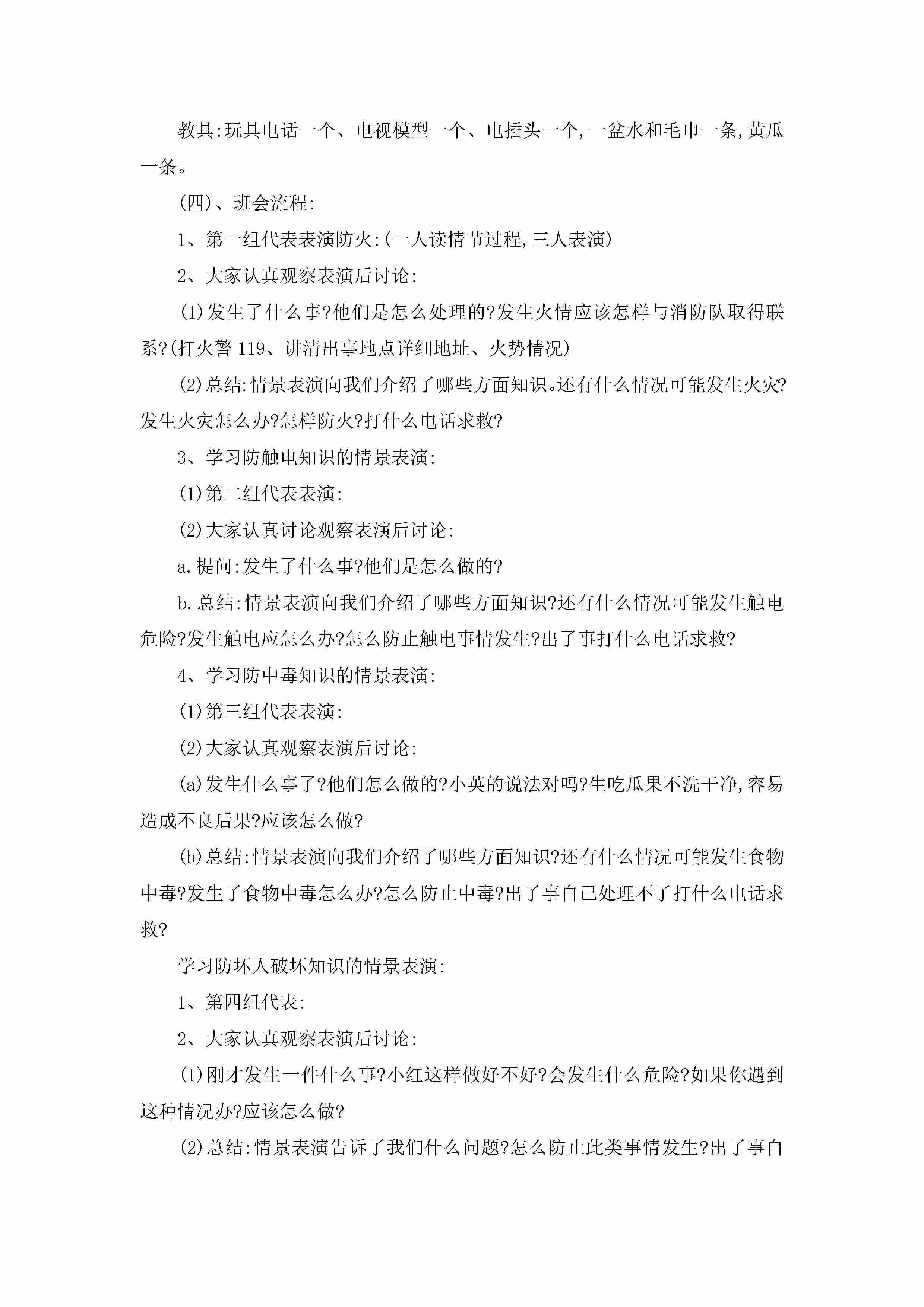 教具:玩具电话一个、电视模型一个、电插头一个,一盆水和毛巾一条,黄瓜一条。

(四)、班会流程:

1、第一组代表表演防火:(一人读情节过程,三人表演)

2、大家认真观察表演后讨论:

(1)发生了什么事?他们是怎么处理的?发生火情应该怎样与消防队取得联系?(打火警119、讲清出事地点详细地址、火势情况)

(2)总结:情景表演向我们介绍了哪些方面知识。还有什么情况可能发生火灾?发生火灾怎么办?怎样防火?打什么电话求救?

3、学习防触电知识的情景表演:

(1)第二组代表表演:

(2)大家认真讨论观察表演后讨论:

a.提问:发生了什么事?他们是怎么做的?

b.总结:情景表演向我们介绍了哪些方面知识?还有什么情况可能发生触电危险?发生触电应怎么办?怎么防止触电事情发生?出了事打什么电话求救?

4、学习防中毒知识的情景表演:

(1)第三组代表表演:

(2)大家认真观察表演后讨论:

(a)发生什么事了?他们怎么做的?小英的说法对吗?生吃瓜果不洗干净,容易造成不良后果?应该怎么做?

(b)总结:情景表演向我们介绍了哪些方面知识?还有什么情况可能发生食物中毒?发生了食物中毒怎么办?怎么防止中毒?出了事自己处理不了打什么电话求救?

学习防坏人破坏知识的情景表演:

1、第四组代表:

2、大家认真观察表演后讨论:

(1)刚才发生一件什么事?小红这样做好不好?会发生什么危险?如果你遇到这种情况办?应该怎么做?

(2)总结:情景表演告诉了我们什么问题?怎么防止此类事情发生?出了事自